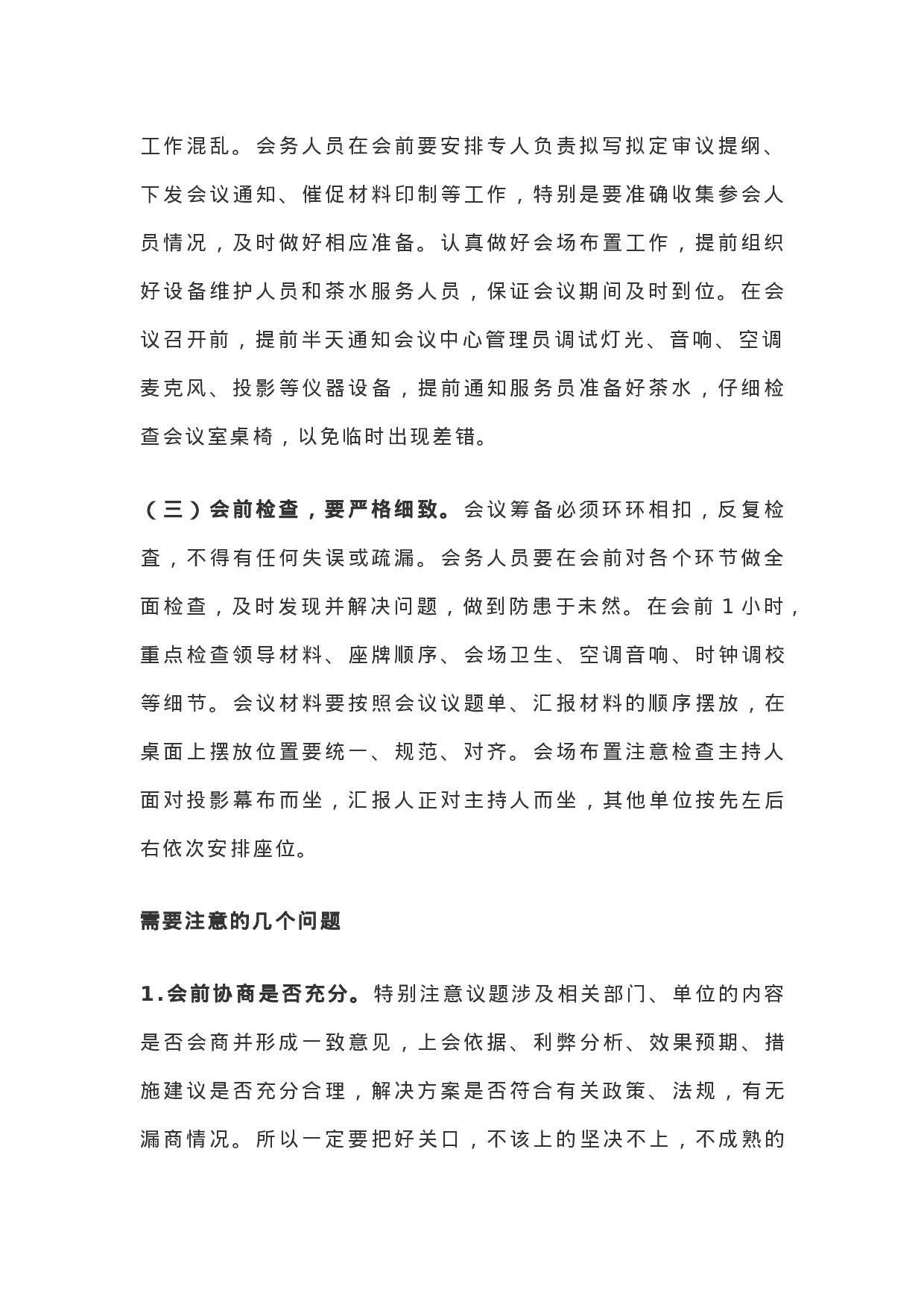 工作混乱。会务人员在会前要安排专人负责拟写拟定审议提纲、下发会议通知、催促材料印制等工作，特别是要准确收集参会人员情况，及时做好相应准备。认真做好会场布置工作，提前组织好设备维护人员和茶水服务人员，保证会议期间及时到位。在会议召开前，提前半天通知会议中心管理员调试灯光、音响、空调麦克风、投影等仪器设备，提前通知服务员准备好茶水，仔细检查会议室桌椅，以免临时出现差错。

（三）会前检查，要严格细致。会议筹备必须环环相扣，反复检查，不得有任何失误或疏漏。会务人员要在会前对各个环节做全面检查，及时发现并解决问题，做到防患于未然。在会前 1 小时，重点检查领导材料、座牌顺序、会场卫生、空调音响、时钟调校等细节。会议材料要按照会议议题单、汇报材料的顺序摆放，在桌面上摆放位置要统一、规范、对齐。会场布置注意检查主持人面对投影幕布而坐，汇报人正对主持人而坐，其他单位按先左后右依次安排座位。

需要注意的几个问题

1.会前协商是否充分。特别注意议题涉及相关部门、单位的内容是否会商并形成一致意见，上会依据、利弊分析、效果预期、措施建议是否充分合理，解决方案是否符合有关政策、法规，有无漏商情况。所以一定要把好关口，不该上的坚决不上，不成熟的